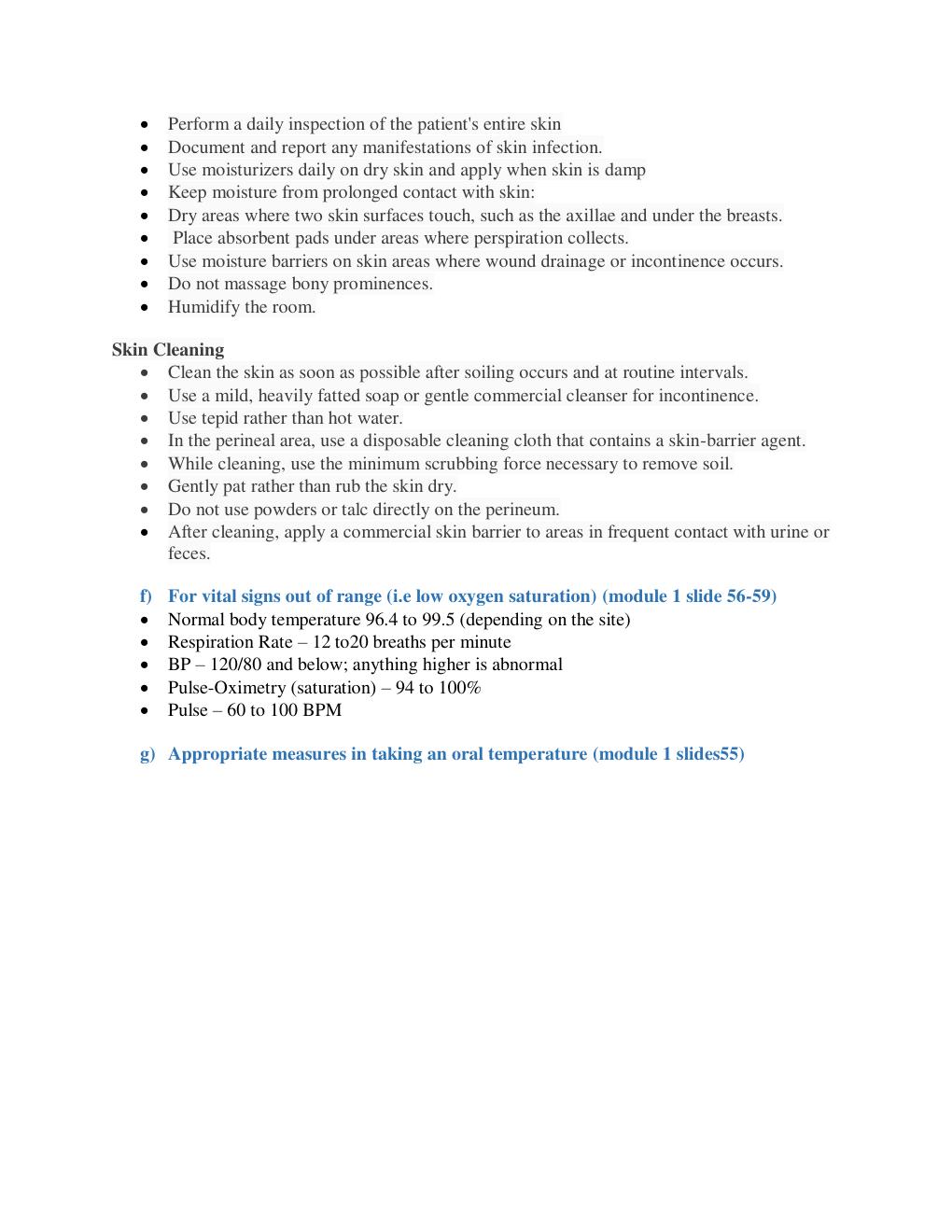 • Perform a daily inspection of the patient's entire skin
• Document and report any manifestations of skin infection.
• Use moisturizers daily on dry skin and apply when skin is damp
• Keep moisture from prolonged contact with skin:
• Dry areas where two skin surfaces touch, such as the axillae and under the breasts.
• Place absorbent pads under areas where perspiration collects.
• Use moisture barriers on skin areas where wound drainage or incontinence occurs.
• Do not massage bony prominences.
• Humidify the room.

Skin Cleaning
• Clean the skin as soon as possible after soiling occurs and at routine intervals.
• Use a mild, heavily fatted soap or gentle commercial cleanser for incontinence.
• Use tepid rather than hot water.
• In the perineal area, use a disposable cleaning cloth that contains a skin-barrier agent.
• While cleaning, use the minimum scrubbing force necessary to remove soil.
• Gently pat rather than rub the skin dry.
• Do not use powders or talc directly on the perineum.
• After cleaning, apply a commercial skin barrier to areas in frequent contact with urine or feces.

f) For vital signs out of range (i.e low oxygen saturation) (module 1 slide 56-59)
• Normal body temperature 96.4 to 99.5 (depending on the site)
• Respiration Rate – 12 to20 breaths per minute
• BP – 120/80 and below; anything higher is abnormal
• Pulse-Oximetry (saturation) – 94 to 100%
• Pulse – 60 to 100 BPM

g) Appropriate measures in taking an oral temperature (module 1 slides55)